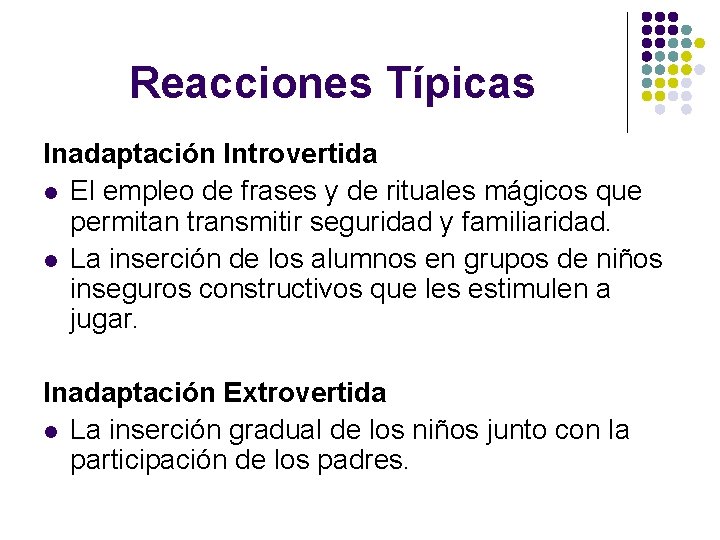 Reacciones Típicas

Inadaptación Introvertida

- El empleo de frases y de rituales mágicos que permitan transmitir seguridad y familiaridad.
- La inserción de los alumnos en grupos de niños inseguros constructivos que les estimulen a jugar.

Inadaptación Extrovertida

- La inserción gradual de los niños junto con la participación de los padres.